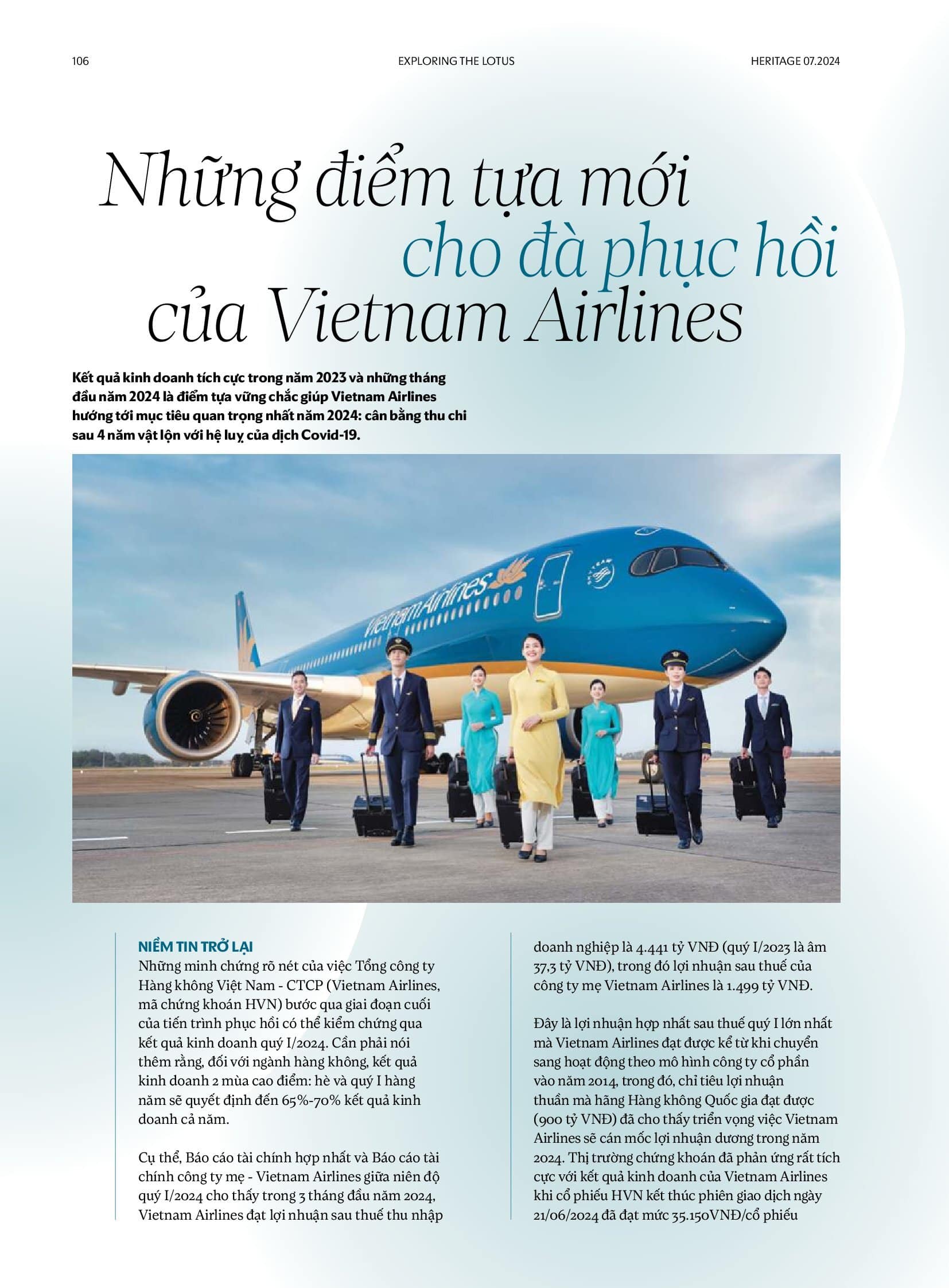 106 EXPLORING THE LOTUS HERITAGE 07.2024

Những điểm tựa mới cho đà phục hồi của Vietnam Airlines

Kết quả kinh doanh tích cực trong năm 2023 và những tháng đầu năm 2024 là điểm tựa vững chắc giúp Vietnam Airlines hướng tới mục tiêu quan trọng nhất năm 2024: cân bằng thu chi sau 4 năm vật lộn với hệ luỵ của dịch Covid-19.

Vietnam Airlines

NIỀM TIN TRỞ LẠI
Những minh chứng rõ nét của việc Tổng công ty Hàng không Việt Nam - CTCP (Vietnam Airlines, mã chứng khoán HVN) bước qua giai đoạn cuối của tiến trình phục hồi có thể kiểm chứng qua kết quả kinh doanh quý I/2024. Cần phải nói thêm rằng, đối với ngành hàng không, kết quả kinh doanh 2 mùa cao điểm: hè và quý I hàng năm sẽ quyết định đến 65%-70% kết quả kinh doanh cả năm.

Cụ thể, Báo cáo tài chính hợp nhất và Báo cáo tài chính công ty mẹ - Vietnam Airlines giữa niên độ quý I/2024 cho thấy trong 3 tháng đầu năm 2024, Vietnam Airlines đạt lợi nhuận sau thuế thu nhập doanh nghiệp là 4.441 tỷ VNĐ (quý I/2023 là âm 37,3 tỷ VNĐ), trong đó lợi nhuận sau thuế của công ty mẹ Vietnam Airlines là 1.499 tỷ VNĐ.

Đây là lợi nhuận hợp nhất sau thuế quý I lớn nhất mà Vietnam Airlines đạt được kể từ khi chuyển sang hoạt động theo mô hình công ty cổ phần vào năm 2014, trong đó, chỉ tiêu lợi nhuận thuần mà hãng Hàng không Quốc gia đạt được (900 tỷ VNĐ) đã cho thấy triển vọng việc Vietnam Airlines sẽ cán mốc lợi nhuận dương trong năm 2024. Thị trường chứng khoán đã phản ứng rất tích cực với kết quả kinh doanh của Vietnam Airlines khi cổ phiếu HVN kết thúc phiên giao dịch ngày 21/06/2024 đã đạt mức 35.150VNĐ/cổ phiếu